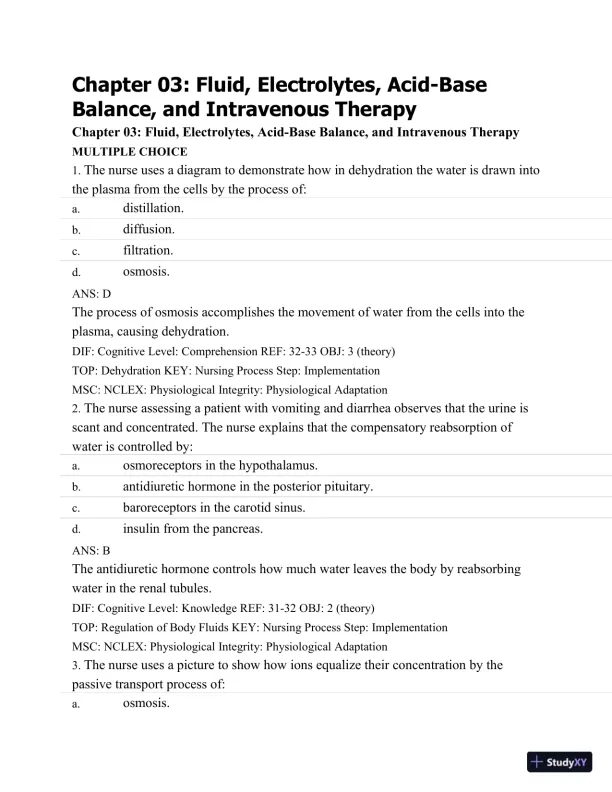 Chapter 03: Fluid, Electrolytes, Acid-Base Balance, and Intravenous Therapy

Chapter 03: Fluid, Electrolytes, Acid-Base Balance, and Intravenous Therapy

MULTIPLE CHOICE

1. The nurse uses a diagram to demonstrate how in dehydration the water is drawn into the plasma from the cells by the process of:

a. distillation.

b. diffusion.

c. filtration.

d. osmosis.

ANS: D

The process of osmosis accomplishes the movement of water from the cells into the plasma, causing dehydration.

DIF: Cognitive Level: Comprehension REF: 32-33 OBJ: 3 (theory)

TOP: Dehydration KEY: Nursing Process Step: Implementation

MSC: NCLEX: Physiological Integrity: Physiological Adaptation

2. The nurse assessing a patient with vomiting and diarrhea observes that the urine is scant and concentrated. The nurse explains that the compensatory reabsorption of water is controlled by:

a. osmoreceptors in the hypothalamus.

b. antidiuretic hormone in the posterior pituitary.

c. baroreceptors in the carotid sinus.

d. insulin from the pancreas.

ANS: B

The antidiuretic hormone controls how much water leaves the body by reabsorbing water in the renal tubules.

DIF: Cognitive Level: Knowledge REF: 31-32 OBJ: 2 (theory)

TOP: Regulation of Body Fluids KEY: Nursing Process Step: Implementation

MSC: NCLEX: Physiological Integrity: Physiological Adaptation

3. The nurse uses a picture to show how ions equalize their concentration by the passive transport process of:

a. osmosis.

StudyXY